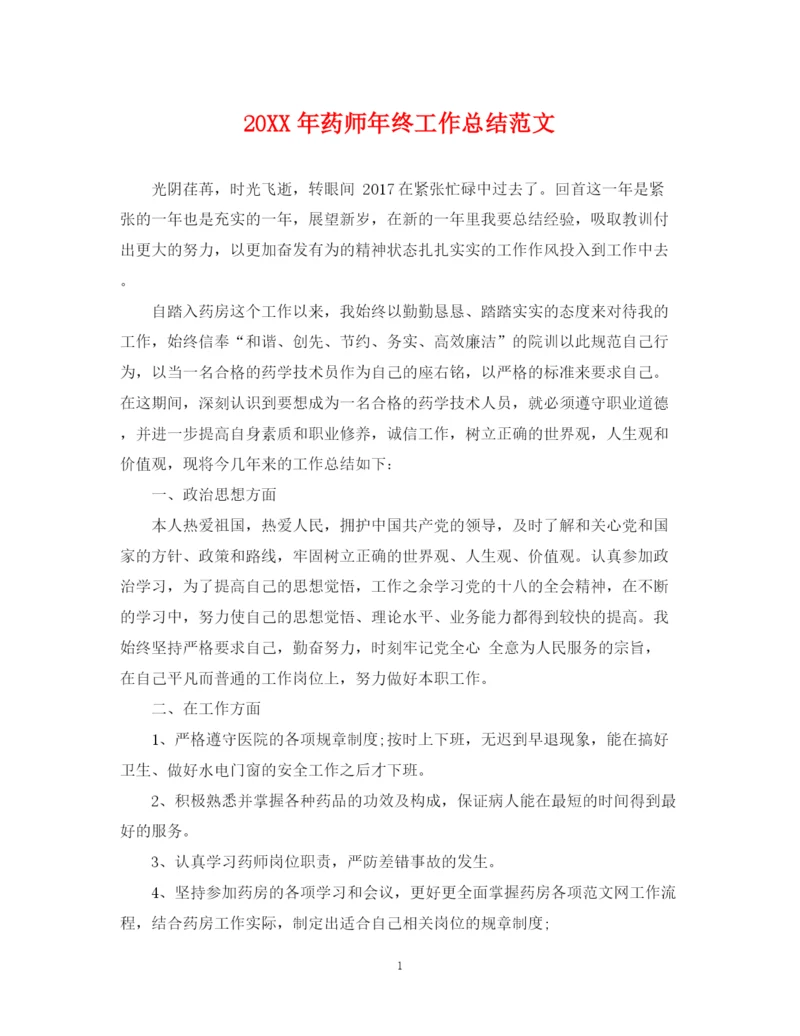 20XX 年药师年终工作总结范文

光阴荏苒，时光飞逝，转眼间 2017 在紧张忙碌中过去了。回首这一年是紧张的一年也是充实的一年，展望新岁，在新的一年里我要总结经验，吸取教训付出更大的努力，以更加奋发有为的精神状态扎扎实实的工作作风投入到工作中去。

自踏入药房这个工作以来，我始终以勤勤恳恳、踏踏实实的态度来对待我的工作，始终信奉“和谐、创先、节约、务实、高效廉洁”的院训以此规范自己行为，以当一名合格的药学技术员作为自己的座右铭，以严格的标准来要求自己。在这期间，深刻认识到要想成为一名合格的药学技术人员，就必须遵守职业道德，并进一步提高自身素质和职业修养，诚信工作，树立正确的世界观，人生观和价值观，现将今几年来的工作总结如下：

一、政治思想方面

本人热爱祖国，热爱人民，拥护中国共产党的领导，及时了解和关心党和国家的方针、政策和路线，牢固树立正确的世界观、人生观、价值观。认真参加政治学习，为了提高自己的思想觉悟，工作之余学习党的十八的全会精神，在不断的学习中，努力使自己的思想觉悟、理论水平、业务能力都得到较快的提高。我始终坚持严格要求自己，勤奋努力，时刻牢记党全心 全意为人民服务的宗旨，在自己平凡而普通的工作岗位上，努力做好本职工作。

二、在工作方面

1、严格遵守医院的各项规章制度;按时上下班，无迟到早退现象，能在搞好卫生、做好水电门窗的安全工作之后才下班。

2、积极熟悉并掌握各种药品的功效及构成，保证病人能在最短的时间得到最好的服务。

3、认真学习药师岗位职责，严防差错事故的发生。

4、坚持参加药房的各项学习和会议，更好更全面掌握药房各项范文网工作流程，结合药房工作实际，制定出适合自己相关岗位的规章制度;

1